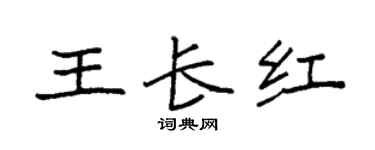 王长红

词典网